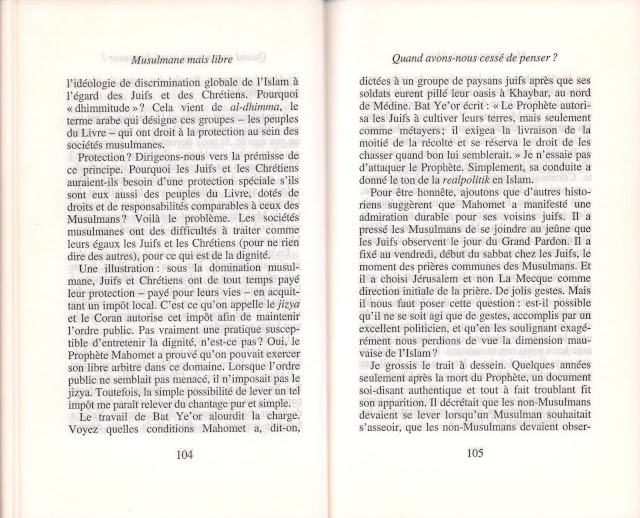 Musulmane mais libre

l'idéologie de discrimination globale de l'Islam à l'égard des Juifs et des Chrétiens. Pourquoi « dhimmitude » ? Cela vient de al-dhimma, le terme arabe qui désigne ces groupes – les peuples du Livre – qui ont droit à la protection au sein des sociétés musulmanes.

Protection ? Dirigeons-nous vers la prémisse de ce principe. Pourquoi les Juifs et les Chrétiens auraient-ils besoin d'une protection spéciale s'ils sont eux aussi des peuples du Livre, dotés de droits et de responsabilités comparables à ceux des Musulmans ? Voilà le problème. Les sociétés musulmanes ont des difficultés à traiter comme leurs égaux les Juifs et les Chrétiens (pour ne rien dire des autres), pour ce qui est de la dignité.

Une illustration : sous la domination musulmane, Juifs et Chrétiens ont de tout temps payé leur protection – payé pour leurs vies – en acquittant un impôt local. C'est ce qu'on appelle le jizya et le Coran autorise cet impôt afin de maintenir l'ordre public. Pas vraiment une pratique susceptible d'entretenir la dignité, n'est-ce pas ? Oui, le Prophète Mahomet a prouvé qu'on pouvait exercer son libre arbitre dans ce domaine. Lorsque l'ordre public ne semblait pas menacé, il n'imposait pas le jizya. Toutefois, la simple possibilité de lever un tel impôt me paraît relever du chantage pur et simple.

Le travail de Bat Ye'or alourdit la charge. Voyez quelles conditions Mahomet a, dit-on,

104

Quand avons-nous cessé de penser ?

dictées à un groupe de paysans juifs après que ses soldats eurent pillé leur oasis à Khaybar, au nord de Médine. Bat Ye'or écrit : « Le Prophète autorisa les Juifs à cultiver leurs terres, mais seulement comme métayers ; il exigea la livraison de la moitié de la récolte et se réserva le droit de les chasser quand bon lui semblerait. » Je n'essaie pas d'attaquer le Prophète. Simplement, sa conduite a donné le ton de la realpolitik en Islam.

Pour être honnête, ajoutons que d'autres historiens suggèrent que Mahomet a manifesté une admiration durable pour ses voisins juifs. Il a pressé les Musulmans de se joindre au jeûne que les Juifs observent le jour du Grand Pardon. Il a fixé au vendredi, début du sabbat chez les Juifs, le moment des prières communes des Musulmans. Et il a choisi Jérusalem et non La Mecque comme direction initiale de la prière. De jolis gestes. Mais il nous faut poser cette question : est-il possible qu'il ne se soit agi que de gestes, accomplis par un excellent politicien, et qu'en les soulignant exagérément nous perdions de vue la dimension mauvaise de l'Islam ?

Je grossis le trait à dessein. Quelques années seulement après la mort du Prophète, un document soi-disant authentique et tout à fait troublant fit son apparition. Il décrétait que les non-Musulmans devaient se lever lorsqu'un Musulman souhaitait s'asseoir, que les non-Musulmans devaient obser-

105